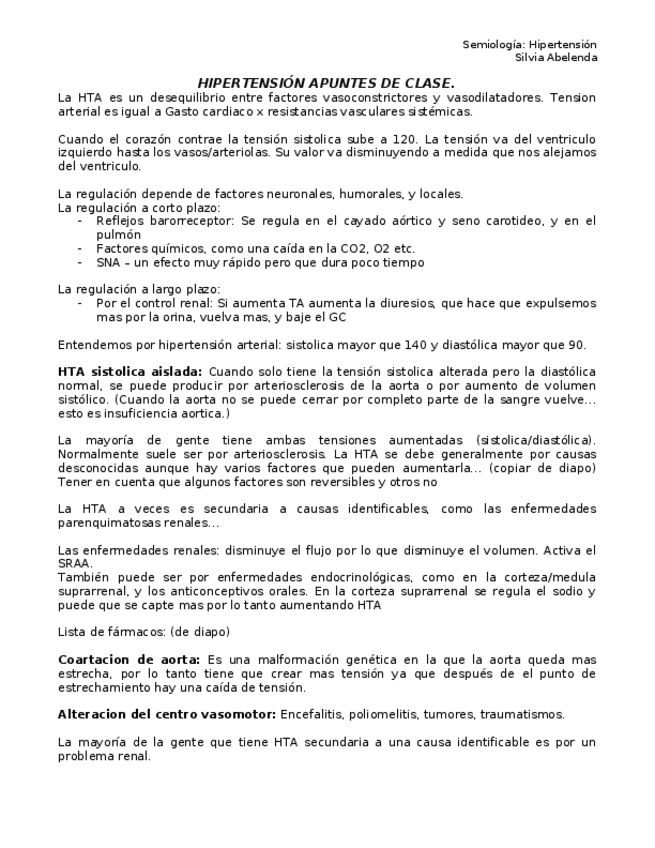 Semiología: Hipertensión
Silvia Abelenda

HIPERTENSIÓN APUNTES DE CLASE.

La HTA es un desequilibrio entre factores vasoconstrictores y vasodilatadores. Tension arterial es igual a Gasto cardiaco x resistancias vasculares sistémicas.

Cuando el corazón contrae la tensión sistolica sube a 120. La tensión va del ventriculo izquierdo hasta los vasos/arteriolas. Su valor va disminuyendo a medida que nos alejamos del ventriculo.

La regulación depende de factores neuronales, humorales, y locales.
La regulación a corto plazo:
- Reflejos barorreceptor: Se regula en el cayado aórtico y seno carotideo, y en el pulmón
- Factores químicos, como una caída en la CO2, O2 etc.
- SNA – un efecto muy rápido pero que dura poco tiempo

La regulación a largo plazo:
- Por el control renal: Si aumenta TA aumenta la diuresios, que hace que expulsemos mas por la orina, vuelva mas, y baje el GC

Entendemos por hipertensión arterial: sistolica mayor que 140 y diastólica mayor que 90.

HTA sistolica aislada: Cuando solo tiene la tensión sistolica alterada pero la diastólica normal, se puede producir por arteriosclerosis de la aorta o por aumento de volumen sistólico. (Cuando la aorta no se puede cerrar por completo parte de la sangre vuelve… esto es insuficiencia aortica.)

La mayoría de gente tiene ambas tensiones aumentadas (sistolica/diastólica). Normalmente suele ser por arteriosclerosis. La HTA se debe generalmente por causas desconocidas aunque hay varios factores que pueden aumentarla… (copiar de diapo) Tener en cuenta que algunos factores son reversibles y otros no

La HTA a veces es secundaria a causas identificables, como las enfermedades parenquimatosas renales…

Las enfermedades renales: disminuye el flujo por lo que disminuye el volumen. Activa el SRAA.
También puede ser por enfermedades endocrinológicas, como en la corteza/medula suprarrenal, y los anticonceptivos orales. En la corteza suprarrenal se regula el sodio y puede que se capte mas por lo tanto aumentando HTA

Lista de fármacos: (de diapo)

Coartacion de aorta: Es una malformación genética en la que la aorta queda mas estrecha, por lo tanto tiene que crear mas tensión ya que después de el punto de estrechamiento hay una caída de tensión.

Alteracion del centro vasomotor: Encefalitis, poliomelitis, tumores, traumatismos.

La mayoría de la gente que tiene HTA secundaria a una causa identificable es por un problema renal.